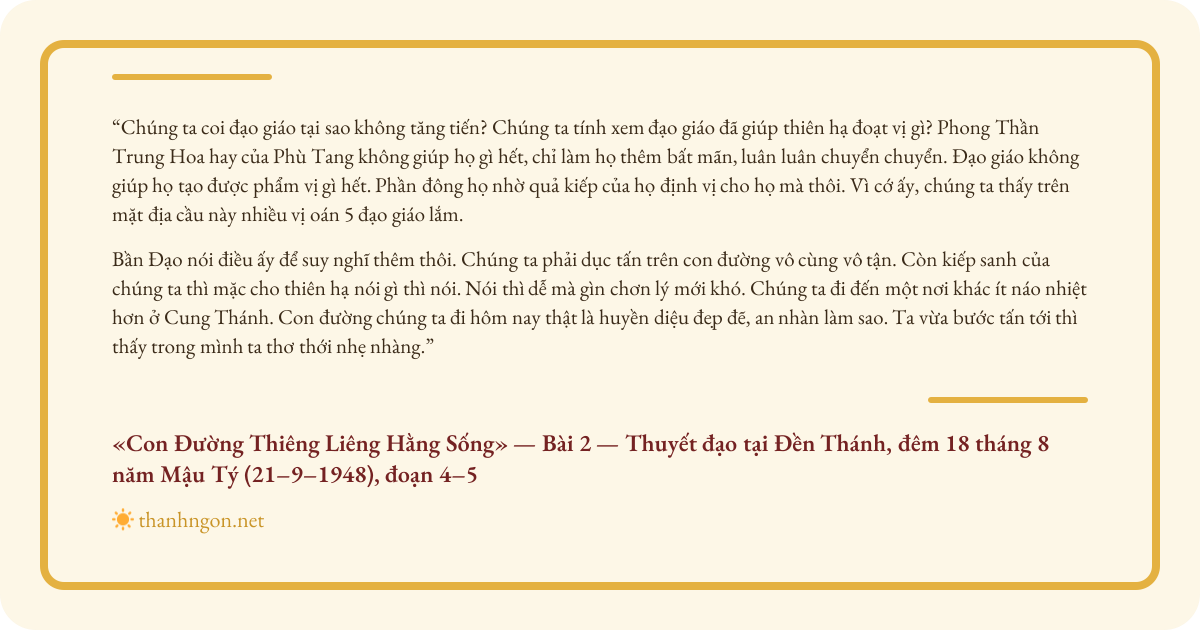 “Chúng ta coi đạo giáo tại sao không tăng tiến? Chúng ta tính xem đạo giáo đã giúp thiên hạ đoạt vị gì? Phong Thần Trung Hoa hay của Phù Tang không giúp họ gì hết, chỉ làm họ thêm bất mãn, luân luân chuyển chuyển. Đạo giáo không giúp họ tạo được phẩm vị gì hết. Phần đông họ nhờ quả kiếp của họ định vị cho họ mà thôi. Vì cớ ấy, chúng ta thấy trên mặt địa cầu này nhiều vị oán 5 đạo giáo lắm.

Bần Đạo nói điều ấy để suy nghĩ thêm thôi. Chúng ta phải dục tấn trên con đường vô cùng vô tận. Còn kiếp sanh của chúng ta thì mặc cho thiên hạ nói gì thì nói. Nói thì dễ mà gìn chơn lý mới khó. Chúng ta đi đến một nơi khác ít náo nhiệt hơn ở Cung Thánh. Con đường chúng ta đi hôm nay thật là huyền diệu đẹp đẽ, an nhàn làm sao. Ta vừa bước tấn tới thì thấy trong mình ta thơ thới nhẹ nhàng.”

«Con Đường Thiêng Liêng Hằng Sống» — Bài 2 — Thuyết đạo tại Đền Thánh, đêm 18 tháng 8 năm Mậu Tý (21–9–1948), đoạn 4–5

thanhngon.net